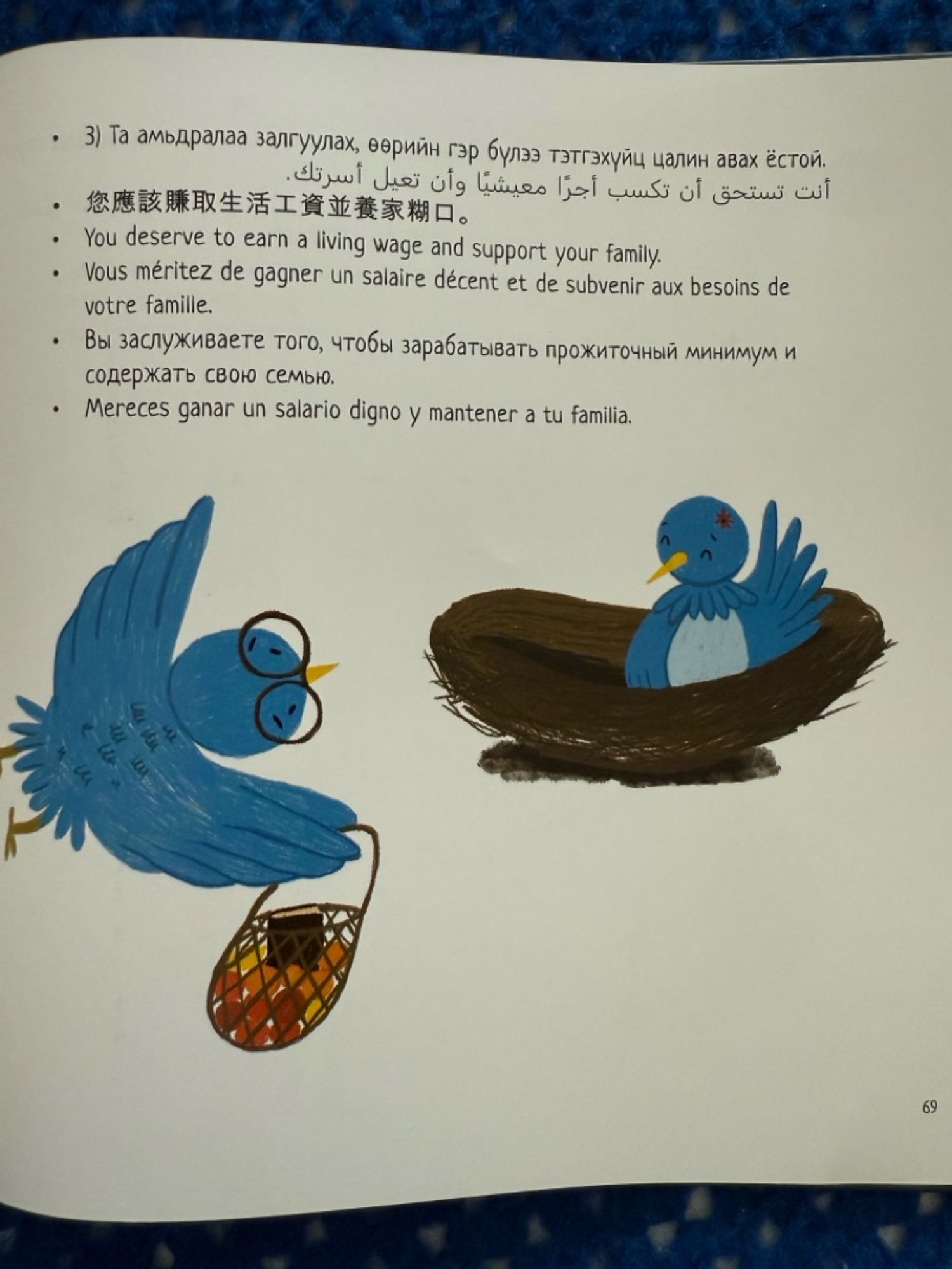 • 3) Та амьдралаа залгуулах, өөрийн гэр бүлээ тэтгэхүйц цалин авах ёстой.

أنت تستحق أن تكسب أجرًا معيشيًا وأن تعيل أسرتك.

• 您應該賺取生活工資並養家糊口。

• You deserve to earn a living wage and support your family.

• Vous méritez de gagner un salaire décent et de subvenir aux besoins de votre famille.

• Вы заслуживаете того, чтобы зарабатывать прожиточный минимум и содержать свою семью.

• Mereces ganar un salario digno y mantener a tu familia.

69